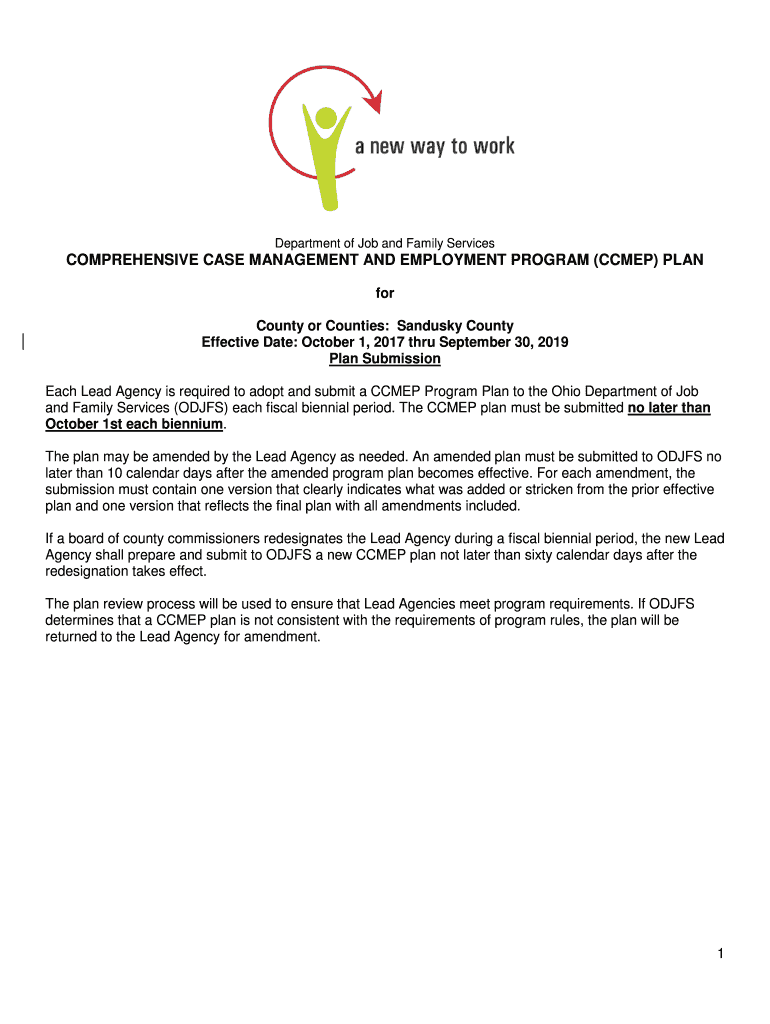 a new way to work

Department of Job and Family Services

COMPREHENSIVE CASE MANAGEMENT AND EMPLOYMENT PROGRAM (CCMEP) PLAN

for

County or Counties: Sandusky County
Effective Date: October 1, 2017 thru September 30, 2019
Plan Submission

Each Lead Agency is required to adopt and submit a CCMEP Program Plan to the Ohio Department of Job and Family Services (ODJFS) each fiscal biennial period. The CCMEP plan must be submitted no later than October 1st each biennium.

The plan may be amended by the Lead Agency as needed. An amended plan must be submitted to ODJFS no later than 10 calendar days after the amended program plan becomes effective. For each amendment, the submission must contain one version that clearly indicates what was added or stricken from the prior effective plan and one version that reflects the final plan with all amendments included.

If a board of county commissioners redesignates the Lead Agency during a fiscal biennial period, the new Lead Agency shall prepare and submit to ODJFS a new CCMEP plan not later than sixty calendar days after the redesignation takes effect.

The plan review process will be used to ensure that Lead Agencies meet program requirements. If ODJFS determines that a CCMEP plan is not consistent with the requirements of program rules, the plan will be returned to the Lead Agency for amendment.

1